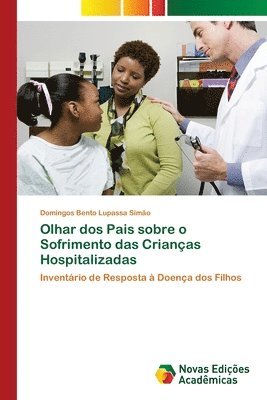 Domingos Bento Lupassa Simão

Olhar dos Pais sobre o Sofrimento das Crianças Hospitalizadas

Inventário de Resposta à Doença dos Filhos

Novas Edições Acadêmicas